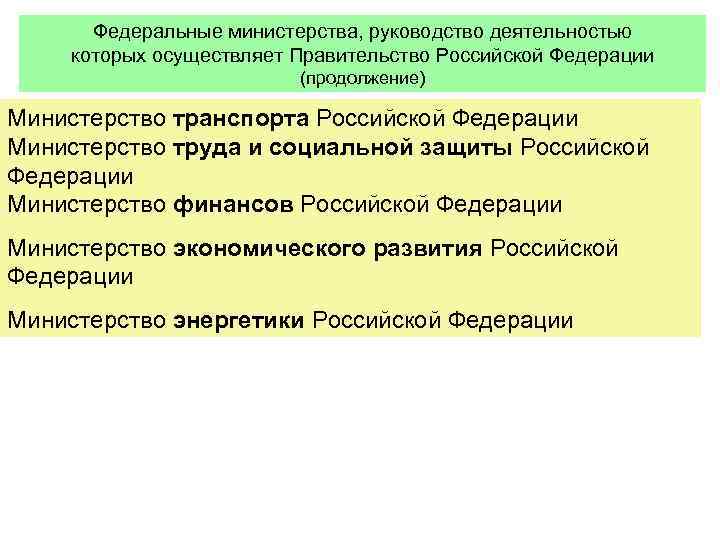 Федеральные министерства, руководство деятельностью которых осуществляет Правительство Российской Федерации (продолжение)

Министерство транспорта Российской Федерации
Министерство труда и социальной защиты Российской Федерации
Министерство финансов Российской Федерации

Министерство экономического развития Российской Федерации

Министерство энергетики Российской Федерации